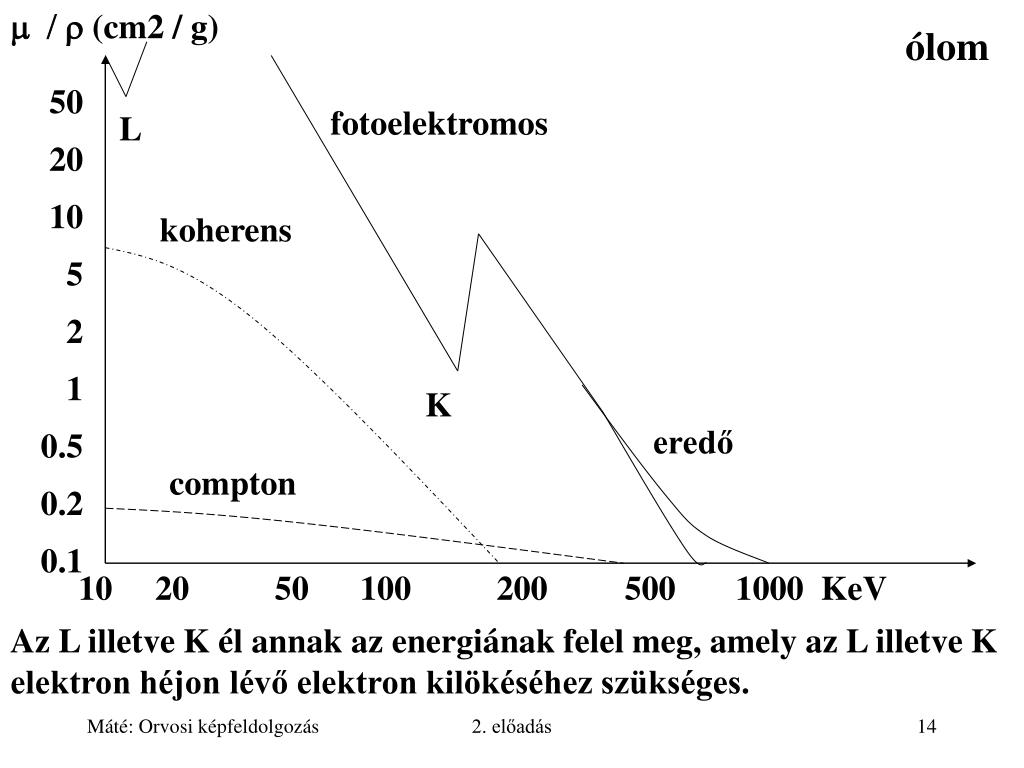 $\mu$ / $\rho$ (cm2 / g)

ólom

50
20
10
5
2
1
0.5
0.2
0.1

L

fotoelektromos

koherens

K

eredő

compton

10 20 50 100 200 500 1000 KeV

Az L illetve K él annak az energiának felel meg, amely az L illetve K elektron héjon lévő elektron kilökéséhez szükséges.

Máté: Orvosi képfeldolgozás

2. előadás

14